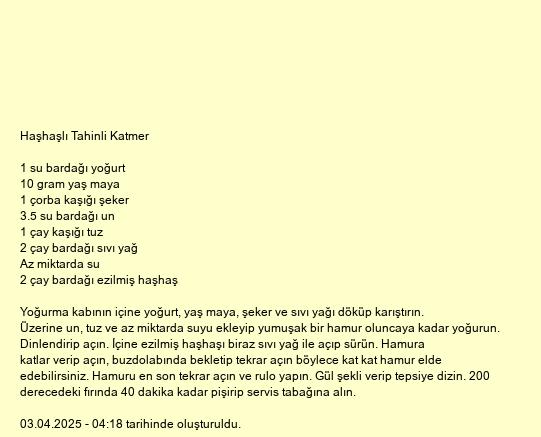 Haşhaşlı Tahinli Katmer

1 su bardağı yoğurt
10 gram yaş maya
1 çorba kaşığı şeker
3.5 su bardağı un
1 çay kaşığı tuz
2 çay bardağı sıvı yağ
Az miktarda su
2 çay bardağı ezilmiş haşhaş

Yoğurma kabının içine yoğurt, yaş maya, şeker ve sıvı yağı döküp karıştırın. Üzerine un, tuz ve az miktarda suyu ekleyip yumuşak bir hamur oluncaya kadar yoğurun. Dinlendirip açın. İçine ezilmiş haşhaşı biraz sıvı yağ ile açıp sürün. Hamura katlar verip açın, buzdolabında bekletip tekrar açın böylece kat kat hamur elde edebilirsiniz. Hamuru en son tekrar açın ve rulo yapın. Gül şekli verip tepsiye dizin. 200 derecedeki fırında 40 dakika kadar pişirip servis tabağına alın.

03.04.2025 - 04:18 tarihinde oluşturuldu.